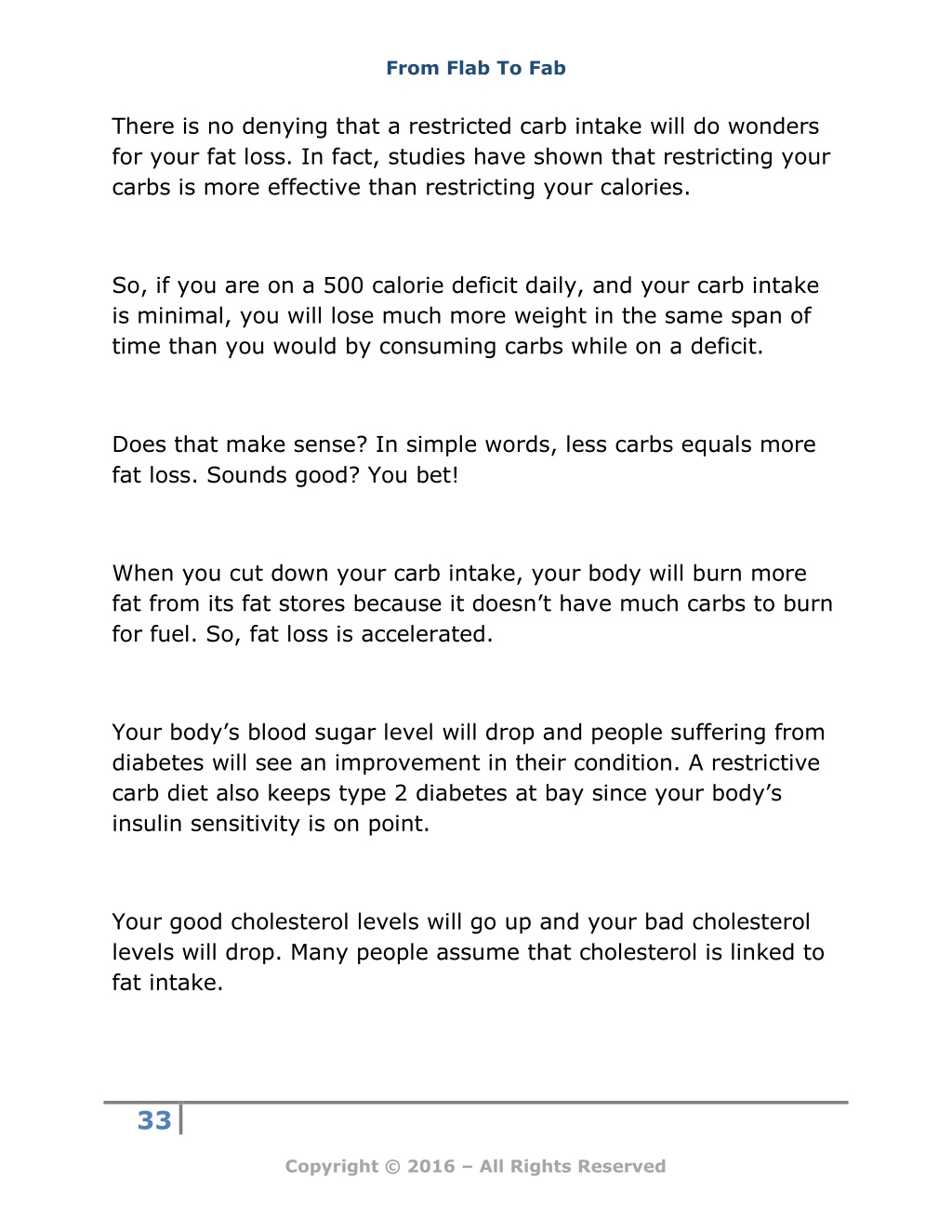 From Flab To Fab

There is no denying that a restricted carb intake will do wonders for your fat loss. In fact, studies have shown that restricting your carbs is more effective than restricting your calories.

So, if you are on a 500 calorie deficit daily, and your carb intake is minimal, you will lose much more weight in the same span of time than you would by consuming carbs while on a deficit.

Does that make sense? In simple words, less carbs equals more fat loss. Sounds good? You bet!

When you cut down your carb intake, your body will burn more fat from its fat stores because it doesn’t have much carbs to burn for fuel. So, fat loss is accelerated.

Your body’s blood sugar level will drop and people suffering from diabetes will see an improvement in their condition. A restrictive carb diet also keeps type 2 diabetes at bay since your body’s insulin sensitivity is on point.

Your good cholesterol levels will go up and your bad cholesterol levels will drop. Many people assume that cholesterol is linked to fat intake.

33

Copyright © 2016 – All Rights Reserved